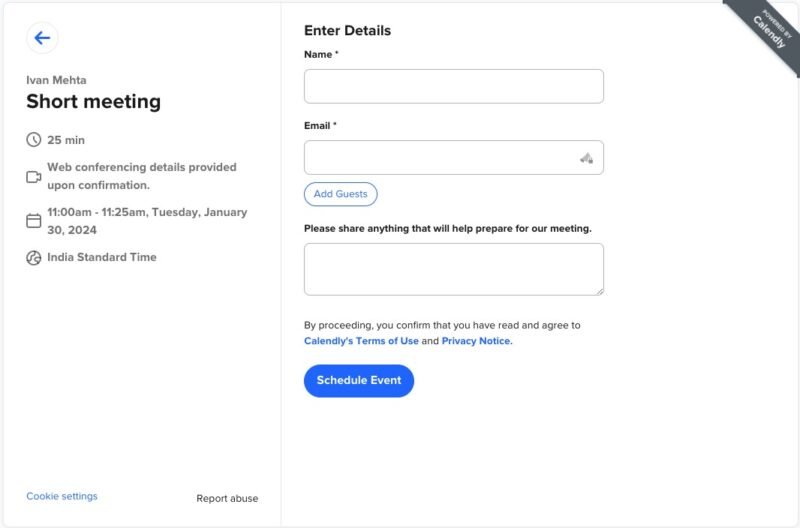 Ivan Mehta

Short meeting

25 min

Web conferencing details provided upon confirmation.

11:00am - 11:25am, Tuesday, January 30, 2024

India Standard Time

Cookie settings

Report abuse

Enter Details

Name *

Email *

Add Guests

Please share anything that will help prepare for our meeting.

By proceeding, you confirm that you have read and agree to Calendly's Terms of Use and Privacy Notice.

Schedule Event

POWERED BY Calendly